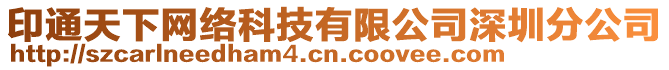 印通天下网络科技有限公司深圳分公司
http://szcarlneedham4.cn.coovee.com